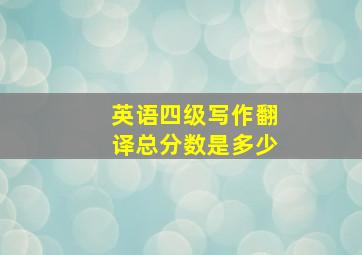 英语四级写作翻译总分数是多少